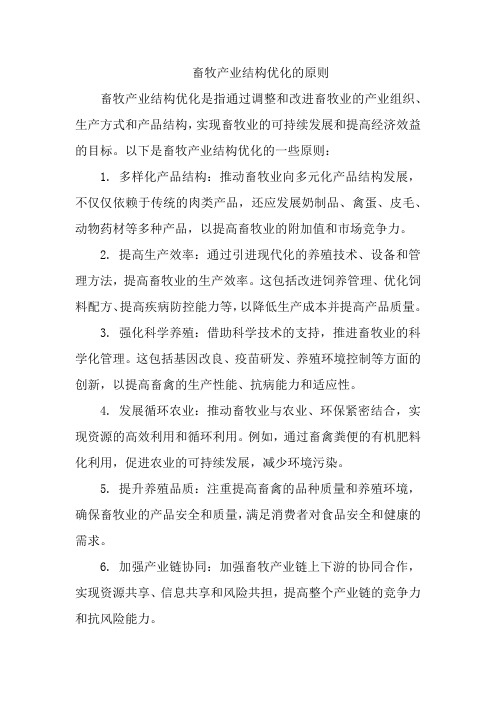 畜牧产业结构优化的原则

畜牧产业结构优化是指通过调整和改进畜牧业的产业组织、生产方式和产品结构，实现畜牧业的可持续发展和提高经济效益的目标。以下是畜牧产业结构优化的一些原则：

1. 多样化产品结构：推动畜牧业向多元化产品结构发展，不仅仅依赖于传统的肉类产品，还应发展奶制品、禽蛋、皮毛、动物药材等多种产品，以提高畜牧业的附加值和市场竞争力。

2. 提高生产效率：通过引进现代化的养殖技术、设备和管理方法，提高畜牧业的生产效率。这包括改进饲养管理、优化饲料配方、提高疾病防控能力等，以降低生产成本并提高产品质量。

3. 强化科学养殖：借助科学技术的支持，推进畜牧业的科学化管理。这包括基因改良、疫苗研发、养殖环境控制等方面的创新，以提高畜禽的生产性能、抗病能力和适应性。

4. 发展循环农业：推动畜牧业与农业、环保紧密结合，实现资源的高效利用和循环利用。例如，通过畜禽粪便的有机肥料化利用，促进农业的可持续发展，减少环境污染。

5. 提升养殖品质：注重提高畜禽的品种质量和养殖环境，确保畜牧业的产品安全和质量，满足消费者对食品安全和健康的需求。

6. 加强产业链协同：加强畜牧产业链上下游的协同合作，实现资源共享、信息共享和风险共担，提高整个产业链的竞争力和抗风险能力。